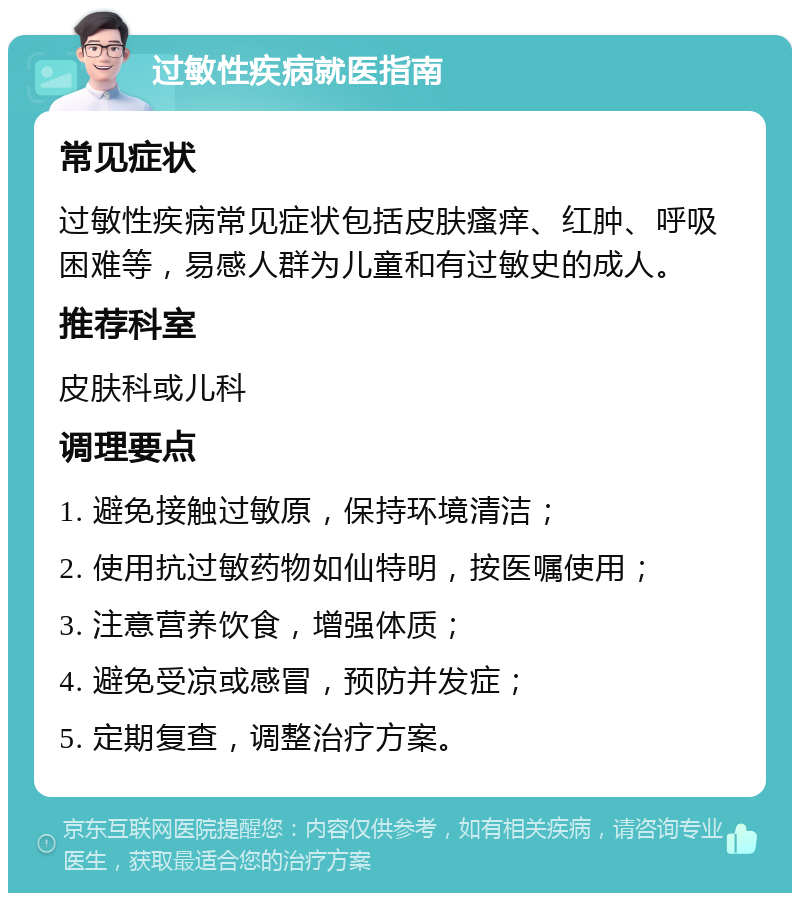 过敏性疾病就医指南

常见症状

过敏性疾病常见症状包括皮肤瘙痒、红肿、呼吸困难等，易感人群为儿童和有过敏史的成人。

推荐科室

皮肤科或儿科

调理要点

1. 避免接触过敏原，保持环境清洁；

2. 使用抗过敏药物如仙特明，按医嘱使用；

3. 注意营养饮食，增强体质；

4. 避免受凉或感冒，预防并发症；

5. 定期复查，调整治疗方案。

京东互联网医院提醒您：内容仅供参考，如有相关疾病，请咨询专业医生，获取最适合您的治疗方案